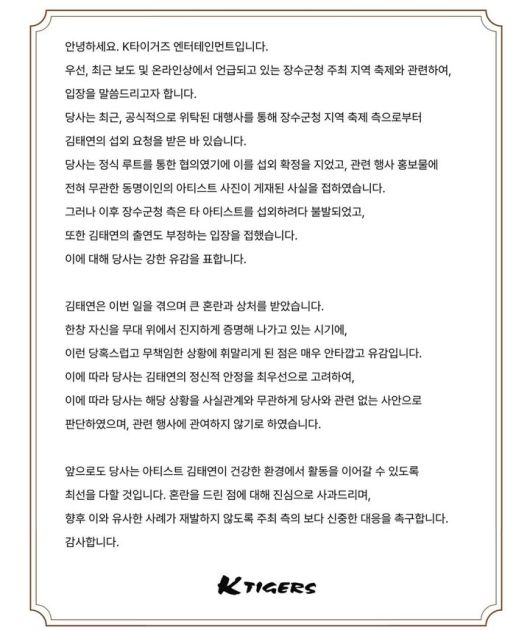 안녕하세요. K타이거즈 엔터테인먼트입니다.
우선, 최근 보도 및 온라인상에서 언급되고 있는 장수군청 주최 지역 축제와 관련하여, 입장을 말씀드리고자 합니다.
당사는 최근, 공식적으로 위탁된 대행사를 통해 장수군청 지역 축제 측으로부터 김태연의 섭외 요청을 받은 바 있습니다.
당사는 정식 루트를 통한 협의였기에 이를 섭외 확정을 지었고, 관련 행사 홍보물에 전혀 무관한 동명이인의 아티스트 사진이 게재된 사실을 접하였습니다.
그러나 이후 장수군청 측은 타 아티스트를 섭외하려다 불발되었고, 또한 김태연의 출연도 부정하는 입장을 접했습니다.
이에 대해 당사는 강한 유감을 표합니다.

김태연은 이번 일을 겪으며 큰 혼란과 상처를 받았습니다.
한창 자신을 무대 위에서 진지하게 증명해 나가고 있는 시기에, 이런 당혹스럽고 무책임한 상황에 휘말리게 된 점은 매우 안타깝고 유감입니다.
이에 따라 당사는 김태연의 정신적 안정을 최우선으로 고려하여, 이에 따라 당사는 해당 상황을 사실관계와 무관하게 당사와 관련 없는 사안으로 판단하였으며, 관련 행사에 관여하지 않기로 하였습니다.

앞으로도 당사는 아티스트 김태연이 건강한 환경에서 활동을 이어갈 수 있도록 최선을 다할 것입니다. 혼란을 드린 점에 대해 진심으로 사과드리며, 향후 이와 유사한 사례가 재발하지 않도록 주최 측의 보다 신중한 대응을 촉구합니다.
감사합니다.

K TIGERS